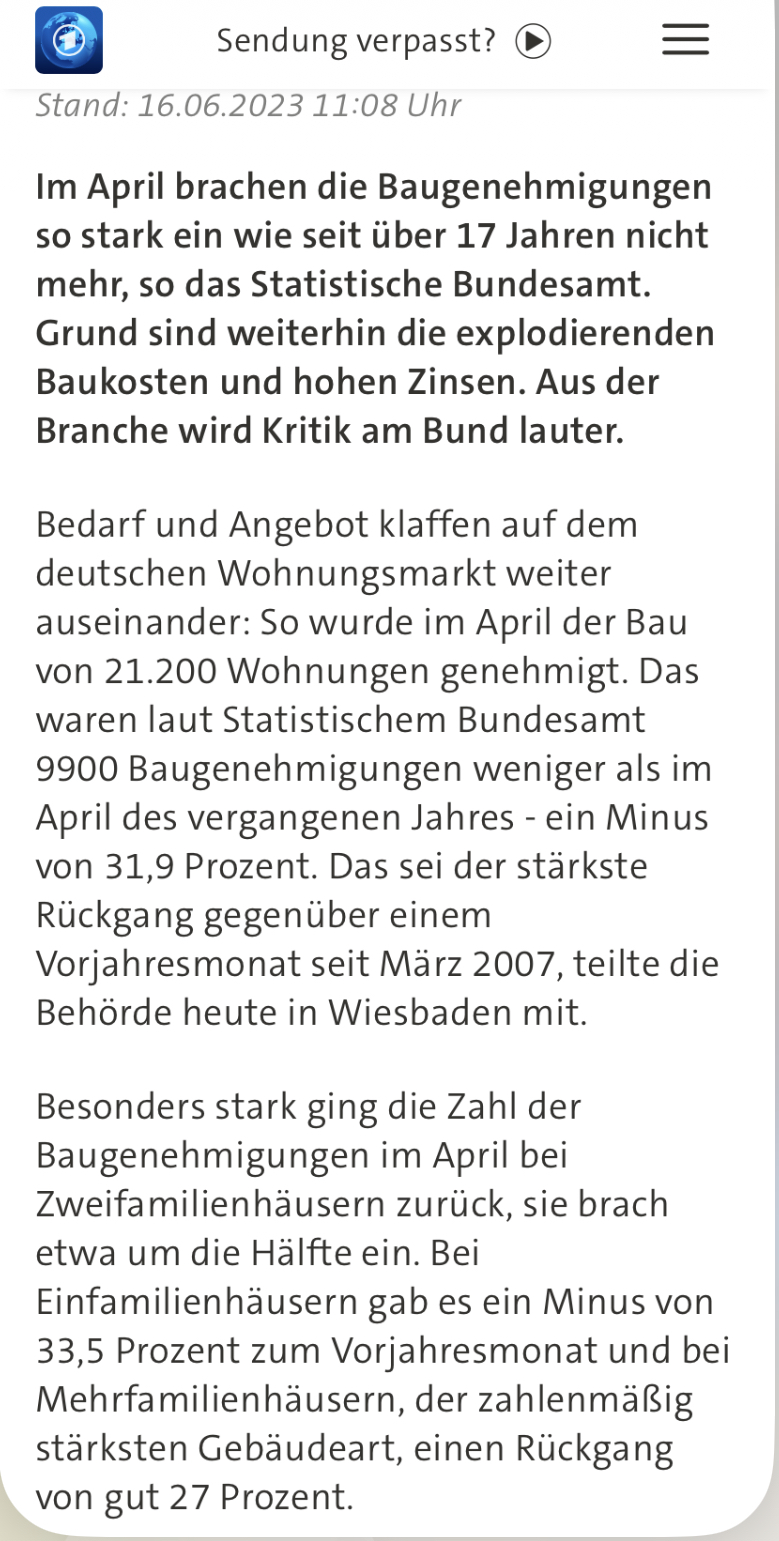 Sendung verpasst?

Stand: 16.06.2023 11:08 Uhr

Im April brachen die Baugenehmigungen so stark ein wie seit über 17 Jahren nicht mehr, so das Statistische Bundesamt. Grund sind weiterhin die explodierenden Baukosten und hohen Zinsen. Aus der Branche wird Kritik am Bund lauter.

Bedarf und Angebot klaffen auf dem deutschen Wohnungsmarkt weiter auseinander: So wurde im April der Bau von 21.200 Wohnungen genehmigt. Das waren laut Statistischem Bundesamt 9900 Baugenehmigungen weniger als im April des vergangenen Jahres - ein Minus von 31,9 Prozent. Das sei der stärkste Rückgang gegenüber einem Vorjahresmonat seit März 2007, teilte die Behörde heute in Wiesbaden mit.

Besonders stark ging die Zahl der Baugenehmigungen im April bei Zweifamilienhäusern zurück, sie brach etwa um die Hälfte ein. Bei Einfamilienhäusern gab es ein Minus von 33,5 Prozent zum Vorjahresmonat und bei Mehrfamilienhäusern, der zahlenmäßig stärksten Gebäudeart, einen Rückgang von gut 27 Prozent.